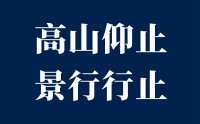 高山仰止
景行行止